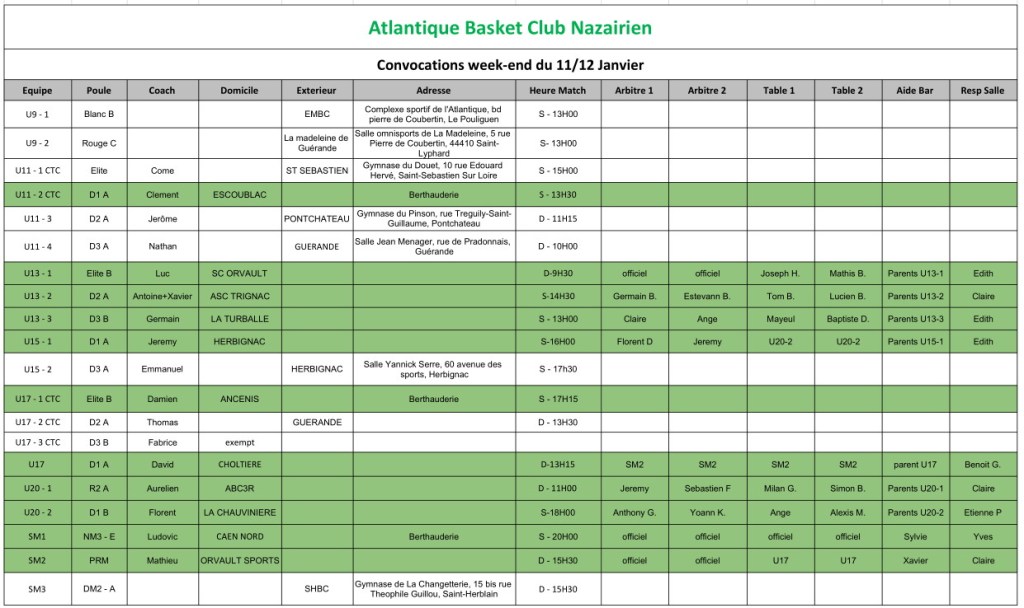 Atlantique Basket Club Nazairien

Convocations week-end du 11/12 Janvier

| Equipe | Poule | Coach | Domicile | Exterieur | Adresse | Heure Match | Arbitre 1 | Arbitre 2 | Table 1 | Table 2 | Aide Bar | Resp Salle |
|---|---|---|---|---|---|---|---|---|---|---|---|---|
| U9 - 1 | Blanc B | | | EMBC | Complexe sportif de l'Atlantique, bd pierre de Coubertin, Le Pouliguen | S - 13H00 | | | | | | |
| U9 - 2 | Rouge C | | | La madeleine de Guérande | Salle omnisports de La Madeleine, 5 rue Pierre de Coubertin, 44410 Saint-Lyphard | S- 13H00 | | | | | | |
| U11 - 1 CTC | Elite | Come | | ST SEBASTIEN | Gymnase du Douet, 10 rue Edouard Hervé, Saint-Sebastien Sur Loire | S - 15H00 | | | | | | |
| U11 - 2 CTC | D1 A | Clement | ESCOUBLAC | | Berthauderie | S - 13H30 | | | | | | |
| U11 - 3 | D2 A | Jerôme | | PONTCHATEAU | Gymnase du Pinson, rue Treguily-Saint-Guillaume, Pontchateau | D - 11H15 | | | | | | |
| U11 - 4 | D3 A | Nathan | | GUERANDE | Salle Jean Menager, rue de Pradonnais, Guérande | D - 10H00 | | | | | | |
| U13 - 1 | Elite B | Luc | SC ORVAULT | | | D-9H30 | officiel | officiel | Joseph H. | Mathis B. | Parents U13-1 | Edith |
| U13 - 2 | D2 A | Antoine+Xavier | ASC TRIGNAC | | | S-14H30 | Germain B. | Estevann B. | Tom B. | Lucien B. | Parents U13-2 | Claire |
| U13 - 3 | D3 B | Germain | LA TURBALLE | | | S - 13H00 | Claire | Ange | Mayeul | Baptiste D. | Parents U13-3 | Edith |
| U15 - 1 | D1 A | Jeremy | HERBIGNAC | | | S-16H00 | Florent D | Jeremy | U20-2 | U20-2 | Parents U15-1 | Edith |
| U15 - 2 | D3 A | Emmanuel | | HERBIGNAC | Salle Yannick Serre, 60 avenue des sports, Herbignac | S - 17h30 | | | | | | |
| U17 - 1 CTC | Elite B | Damien | ANCENIS | | Berthauderie | S - 17H15 | | | | | | |
| U17 - 2 CTC | D2 A | Thomas | | GUERANDE | | D - 13H30 | | | | | | |
| U17 - 3 CTC | D3 B | Fabrice | exempt | | | | | | | | | |
| U17 | D1 A | David | CHOLTIERE | | | D-13H15 | SM2 | SM2 | SM2 | SM2 | parent U17 | Benoit G. |
| U20 - 1 | R2 A | Aurelien | ABC3R | | | D - 11H00 | Jeremy | Sebastien F | Milan G. | Simon B. | Parents U20-1 | Claire |
| U20 - 2 | D1 B | Florent | LA CHAUVINIERE | | | S-18H00 | Anthony G. | Yoann K. | Ange | Alexis M. | Parents U20-2 | Etienne P |
| SM1 | NM3 - E | Ludovic | CAEN NORD | | Berthauderie | S - 20H00 | officiel | officiel | officiel | officiel | Sylvie | Yves |
| SM2 | PRM | Mathieu | ORVAULT SPORTS | | | D - 15H30 | officiel | officiel | U17 | U17 | Xavier | Claire |
| SM3 | DM2 - A | | | SHBC | Gymnase de La Changetterie, 15 bis rue Theophile Guillou, Saint-Herblain | D - 15H30 | | | | | | |